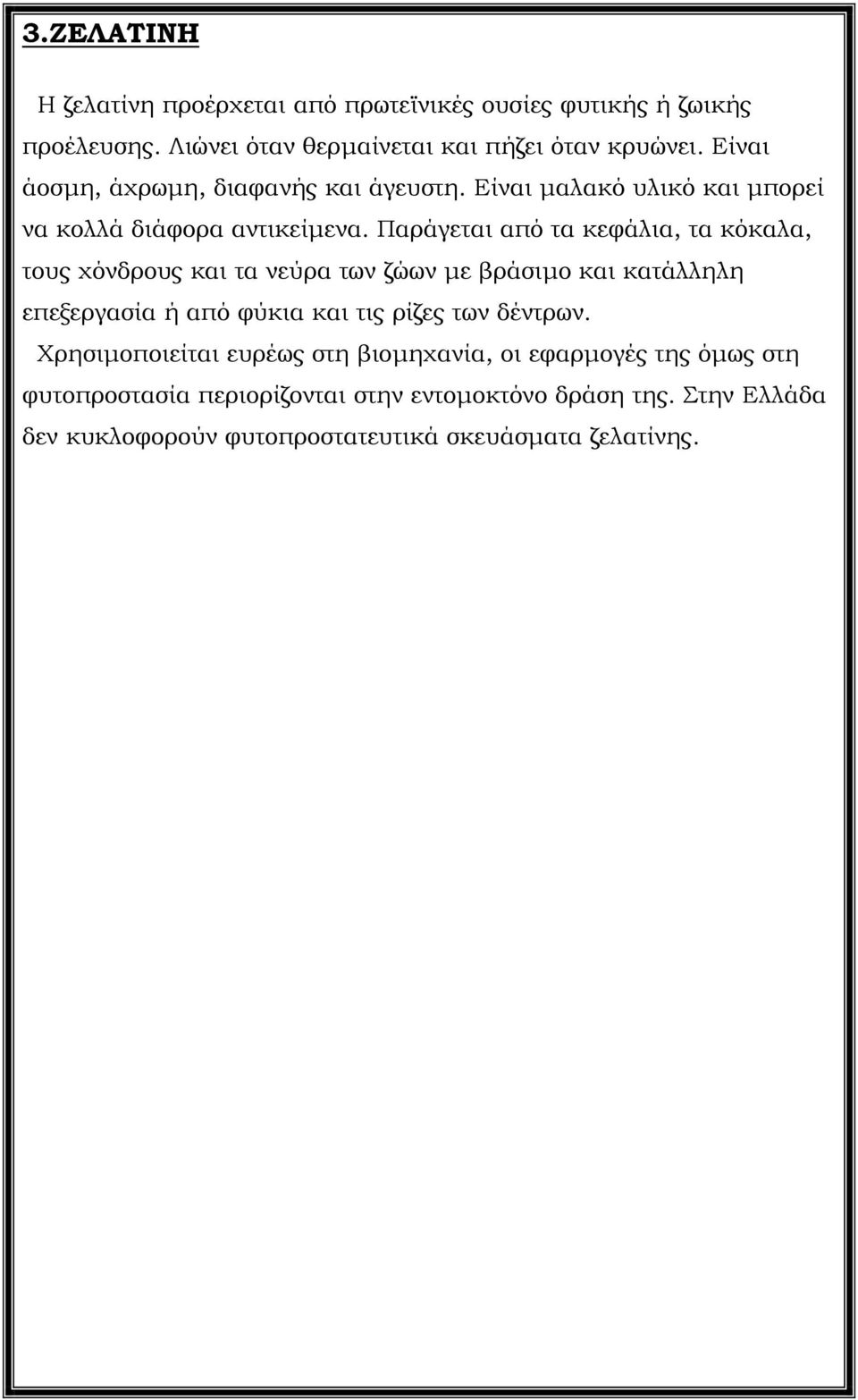 3.ΖΕΛΑΤΙΝΗ

Η ζελατίνη προέρχεται από πρωτεϊνικές ουσίες φυτικής ή ζωικής προέλευσης. Λιώνει όταν θερμαίνεται και πήζει όταν κρυώνει. Είναι άοσμη, άχρωμη, διαφανής και άγευστη. Είναι μαλακό υλικό και μπορεί να κολλά διάφορα αντικείμενα. Παράγεται από τα κεφάλια, τα κόκαλα, τους χόνδρους και τα νεύρα των ζώων με βράσιμο και κατάλληλη επεξεργασία ή από φύκια και τις ρίζες των δέντρων.

Χρησιμοποιείται ευρέως στη βιομηχανία, οι εφαρμογές της όμως στη φυτοπροστασία περιορίζονται στην εντομοκτόνο δράση της. Στην Ελλάδα δεν κυκλοφορούν φυτοπροστατευτικά σκευάσματα ζελατίνης.